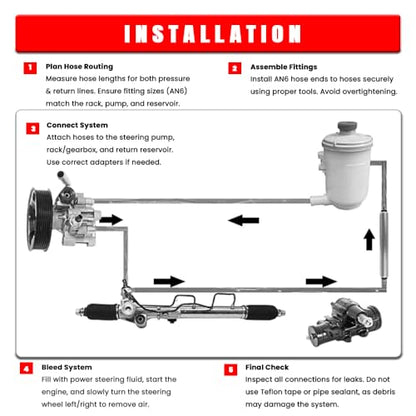 INSTALLATION

1 Plan Hose Routing
Measure hose lengths for both pressure & return lines. Ensure fitting sizes (AN6) match the rack, pump, and reservoir.

2 Assemble Fittings
Install AN6 hose ends to hoses securely using proper tools. Avoid overtightening.

3 Connect System
Attach hoses to the steering pump, rack/gearbox, and return reservoir. Use correct adapters if needed.

4 Bleed System
Fill with power steering fluid, start the engine, and slowly turn the steering wheel left/right to remove air.

5 Final Check
Inspect all connections for leaks. Do not use Teflon tape or pipe sealant, as debris may damage the system.